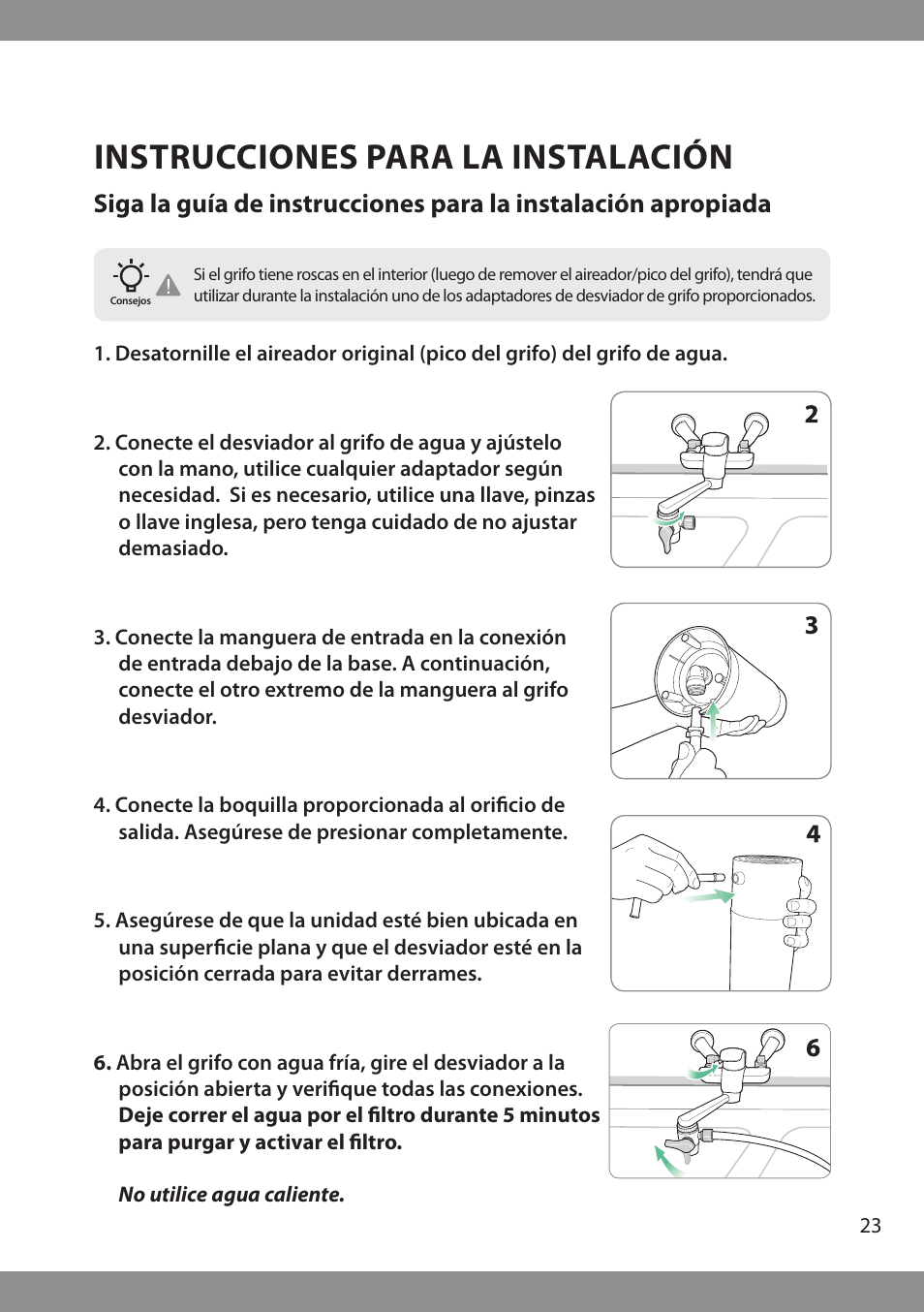 INSTRUCCIONES PARA LA INSTALACIÓN

Siga la guía de instrucciones para la instalación apropiada

Consejos

Si el grifo tiene roscas en el interior (luego de remover el aireador/pico del grifo), tendrá que utilizar durante la instalación uno de los adaptadores de desviador de grifo proporcionados.

1. Desatornille el aireador original (pico del grifo) del grifo de agua.

2. Conecte el desviador al grifo de agua y ajústelo con la mano, utilice cualquier adaptador según necesidad. Si es necesario, utilice una llave, pinzas o llave inglesa, pero tenga cuidado de no ajustar demasiado.

2

3. Conecte la manguera de entrada en la conexión de entrada debajo de la base. A continuación, conecte el otro extremo de la manguera al grifo desviador.

3

4. Conecte la boquilla proporcionada al orificio de salida. Asegúrese de presionar completamente.

4

5. Asegúrese de que la unidad esté bien ubicada en una superficie plana y que el desviador esté en la posición cerrada para evitar derrames.

6. Abra el grifo con agua fría, gire el desviador a la posición abierta y verifique todas las conexiones. Deje correr el agua por el filtro durante 5 minutos para purgar y activar el filtro.

No utilice agua caliente.

6

23